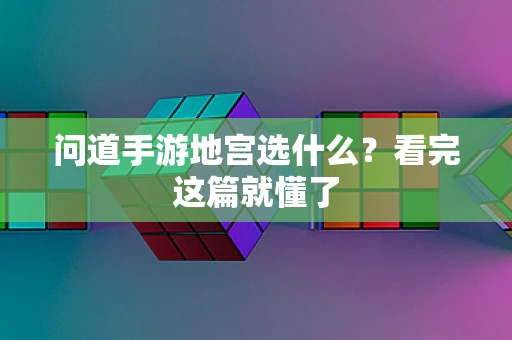 问道手游地宫选什么？看完这篇就懂了